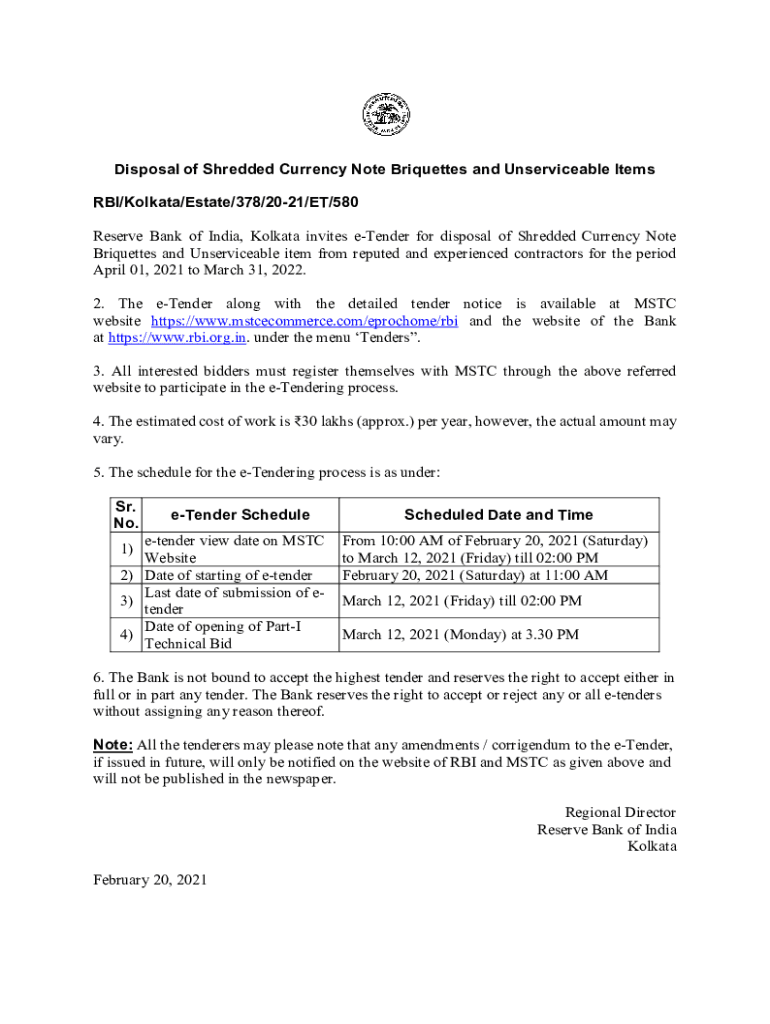 Disposal of Shredded Currency Note Briquettes and Unserviceable Items

RBI/Kolkata/Estate/378/20-21/ET/580

Reserve Bank of India, Kolkata invites e-Tender for disposal of Shredded Currency Note Briquettes and Unserviceable item from reputed and experienced contractors for the period April 01, 2021 to March 31, 2022.

2. The e-Tender along with the detailed tender notice is available at MSTC website https://www.mstcecommerce.com/eprochome/rbi and the website of the Bank at https://www.rbi.org.in. under the menu 'Tenders".

3. All interested bidders must register themselves with MSTC through the above referred website to participate in the e-Tendering process.

4. The estimated cost of work is ₹30 lakhs (approx.) per year, however, the actual amount may vary.

5. The schedule for the e-Tendering process is as under:

| Sr. No. | e-Tender Schedule | Scheduled Date and Time |
|---|---|---|
| 1) | e-tender view date on MSTC Website | From 10:00 AM of February 20, 2021 (Saturday) to March 12, 2021 (Friday) till 02:00 PM |
| 2) | Date of starting of e-tender | February 20, 2021 (Saturday) at 11:00 AM |
| 3) | Last date of submission of e-tender | March 12, 2021 (Friday) till 02:00 PM |
| 4) | Date of opening of Part-I Technical Bid | March 12, 2021 (Monday) at 3.30 PM |

6. The Bank is not bound to accept the highest tender and reserves the right to accept either in full or in part any tender. The Bank reserves the right to accept or reject any or all e-tenders without assigning any reason thereof.

Note: All the tenderers may please note that any amendments / corrigendum to the e-Tender, if issued in future, will only be notified on the website of RBI and MSTC as given above and will not be published in the newspaper.

Regional Director
Reserve Bank of India
Kolkata

February 20, 2021